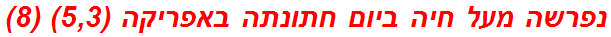 נפרשה מעל חיה ביום חתונתה באפריקה (5,3) (8)